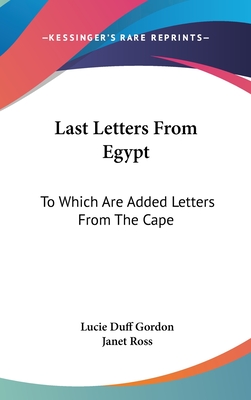 —KESSINGER'S RARE REPRINTS—

Last Letters From Egypt

To Which Are Added Letters From The Cape

Lucie Duff Gordon
Janet Ross